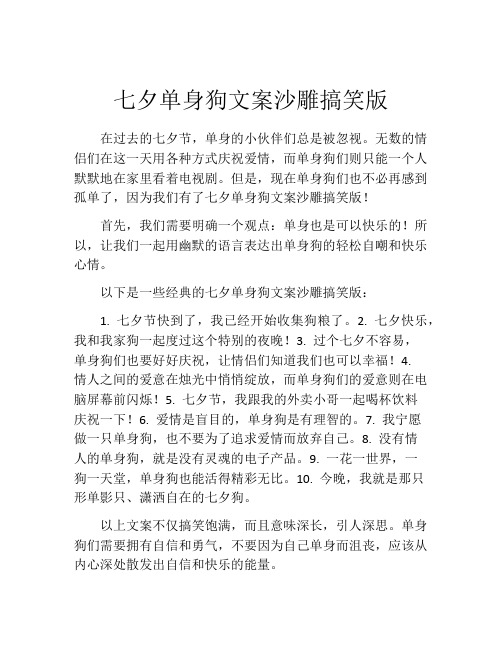 七夕单身狗文案沙雕搞笑版

在过去的七夕节，单身的小伙伴们总是被忽视。无数的情侣们在这一天用各种方式庆祝爱情，而单身狗们则只能一个人默默地在家里看着电视剧。但是，现在单身狗们也不必再感到孤单了，因为我们有了七夕单身狗文案沙雕搞笑版！

首先，我们需要明确一个观点：单身也是可以快乐的！所以，让我们一起用幽默的语言表达出单身狗的轻松自嘲和快乐心情。

以下是一些经典的七夕单身狗文案沙雕搞笑版：

1. 七夕节快到了，我已经开始收集狗粮了。2. 七夕快乐，我和我家狗一起度过这个特别的夜晚！3. 过个七夕不容易，单身狗们也要好好庆祝，让情侣们知道我们也可以幸福！4. 情人之间的爱意在烛光中悄悄绽放，而单身狗们的爱意则在电脑屏幕前闪烁！5. 七夕节，我跟我的外卖小哥一起喝杯饮料庆祝一下！6. 爱情是盲目的，单身狗是有理智的。7. 我宁愿做一只单身狗，也不要为了追求爱情而放弃自己。8. 没有情人的单身狗，就是没有灵魂的电子产品。9. 一花一世界，一狗一天堂，单身狗也能活得精彩无比。10. 今晚，我就是那只形单影只、潇洒自在的七夕狗。

以上文案不仅搞笑饱满，而且意味深长，引人深思。单身狗们需要拥有自信和勇气，不要因为自己单身而沮丧，应该从内心深处散发出自信和快乐的能量。